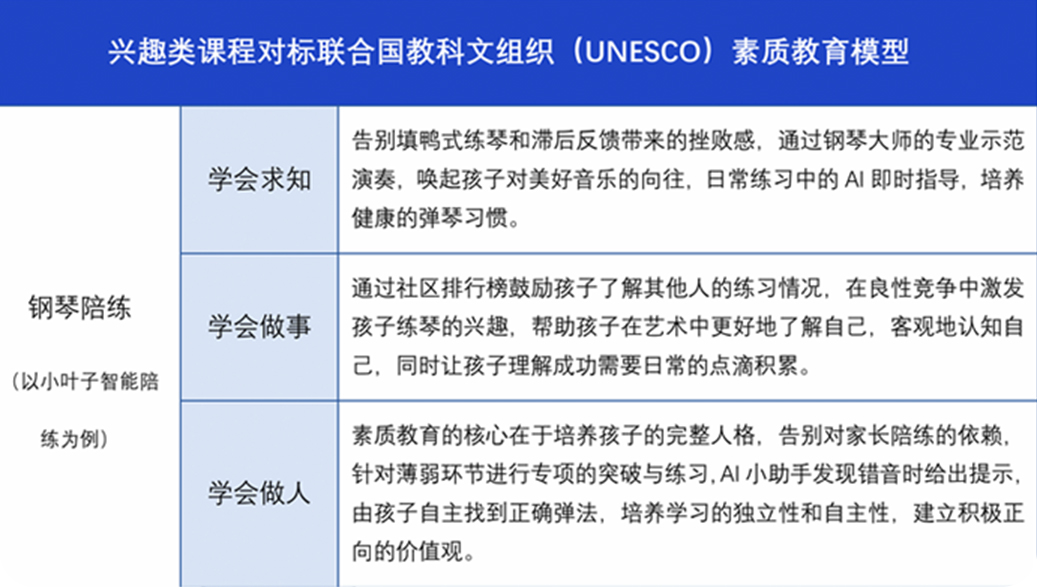 兴趣类课程对标联合国教科文组织（UNESCO）素质教育模型

| 钢琴陪练（以小叶子智能陪练为例） | 学会求知 | 告别填鸭式练琴和滞后反馈带来的挫败感，通过钢琴大师的专业示范演奏，唤起孩子对美好音乐的向往，日常练习中的 AI 即时指导，培养健康的弹琴习惯。 |
|---|---|---|
| | 学会做事 | 通过社区排行榜鼓励孩子了解其他人的练习情况，在良性竞争中激发孩子练琴的兴趣，帮助孩子在艺术中更好地了解自己，客观地认知自己，同时让孩子理解成功需要日常的点滴积累。 |
| | 学会做人 | 素质教育的核心在于培养孩子的完整人格，告别对家长陪练的依赖，针对薄弱环节进行专项的突破与练习，AI 小助手发现错音时给出提示，由孩子自主找到正确弹法，培养学习的独立性和自主性，建立积极正向的价值观。 |